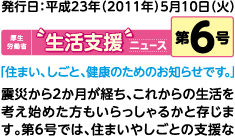 発行日：平成23年（2011年）5月10日（火）

厚生労働省 生活支援 ニュース 第6号

「住まい、しごと、健康のためのお知らせです。」

震災から2か月が経ち、これからの生活を考え始めた方もいらっしゃるかと存じます。第6号では、住まいやしごとの支援な